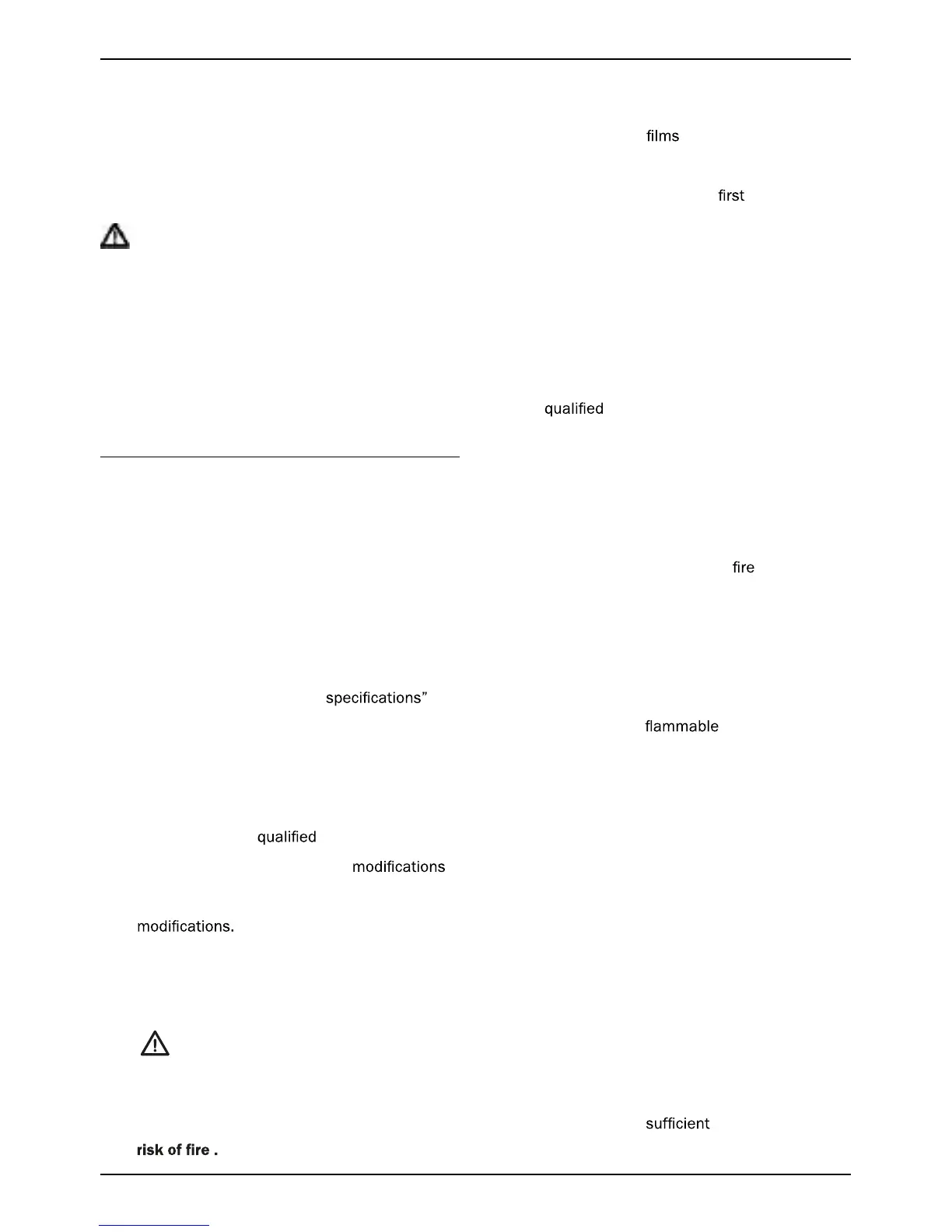 films

first

qualified

fire

specifications”

flammable

qualified

modifications

modifications.

sufficient

risk of fire .